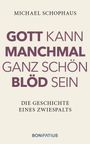 MICHAEL SCHOPHAUS

GOTT KANN MANCHMAL GANZ SCHÖN BLÖD SEIN

DIE GESCHICHTE EINES ZWIESPALTS

BONIFATIUS